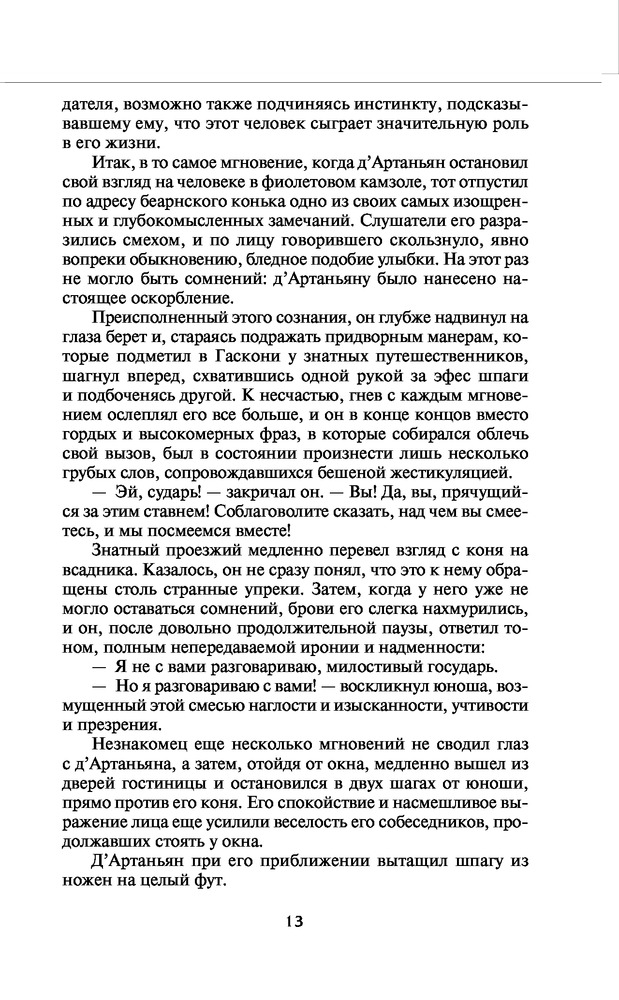 дателя, возможно также подчиняясь инстинкту, подсказывавшему ему, что этот человек сыграет значительную роль в его жизни.

Итак, в то самое мгновение, когда д'Артаньян остановил свой взгляд на человеке в фиолетовом камзоле, тот отпустил по адресу беарнского конька одно из своих самых изощренных и глубокомысленных замечаний. Слушатели его разразились смехом, и по лицу говорившего скользнуло, явно вопреки обыкновению, бледное подобие улыбки. На этот раз не могло быть сомнений: д'Артаньяну было нанесено настоящее оскорбление.

Преисполненный этого сознания, он глубже надвинул на глаза берет и, стараясь подражать придворным манерам, которые подметил в Гаскони у знатных путешественников, шагнул вперед, схватившись одной рукой за эфес шпаги и подбоченясь другой. К несчастью, гнев с каждым мгновением ослеплял его все больше, и он в конце концов вместо гордых и высокомерных фраз, в которые собирался облечь свой вызов, был в состоянии произнести лишь несколько грубых слов, сопровождавшихся бешеной жестикуляцией.

— Эй, сударь! — закричал он. — Вы! Да, вы, прячущийся за этим ставнем! Соблаговолите сказать, над чем вы смеетесь, и мы посмеемся вместе!

Знатный проезжий медленно перевел взгляд с коня на всадника. Казалось, он не сразу понял, что это к нему обращены столь странные упреки. Затем, когда у него уже не могло оставаться сомнений, брови его слегка нахмурились, и он, после довольно продолжительной паузы, ответил тоном, полным непередаваемой иронии и надменности:

— Я не с вами разговариваю, милостивый государь.

— Но я разговариваю с вами! — воскликнул юноша, возмущенный этой смесью наглости и изысканности, учтивости и презрения.

Незнакомец еще несколько мгновений не сводил глаз с д'Артаньяна, а затем, отойдя от окна, медленно вышел из дверей гостиницы и остановился в двух шагах от юноши, прямо против его коня. Его спокойствие и насмешливое выражение лица еще усилили веселость его собеседников, продолжавших стоять у окна.

Д'Артаньян при его приближении вытащил шпагу из ножен на целый фут.

13